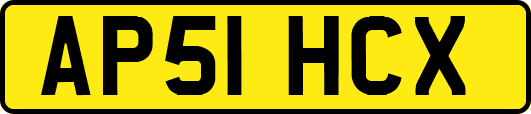 AP51 HCX